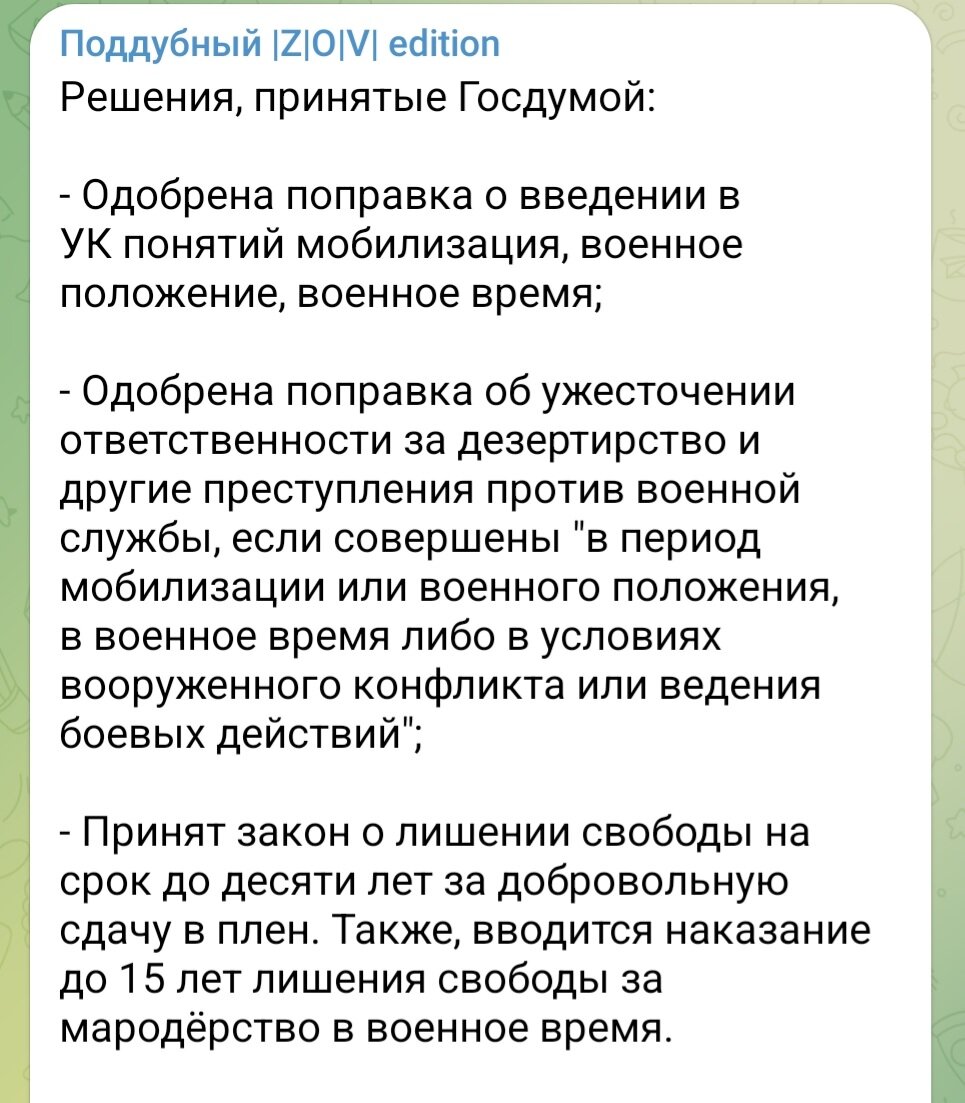 Поддубный |Z|O|V| edition
Решения, принятые Госдумой:

- Одобрена поправка о введении в УК понятий мобилизация, военное положение, военное время;

- Одобрена поправка об ужесточении ответственности за дезертирство и другие преступления против военной службы, если совершены "в период мобилизации или военного положения, в военное время либо в условиях вооруженного конфликта или ведения боевых действий";

- Принят закон о лишении свободы на срок до десяти лет за добровольную сдачу в плен. Также, вводится наказание до 15 лет лишения свободы за мародёрство в военное время.